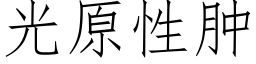 光原性肿